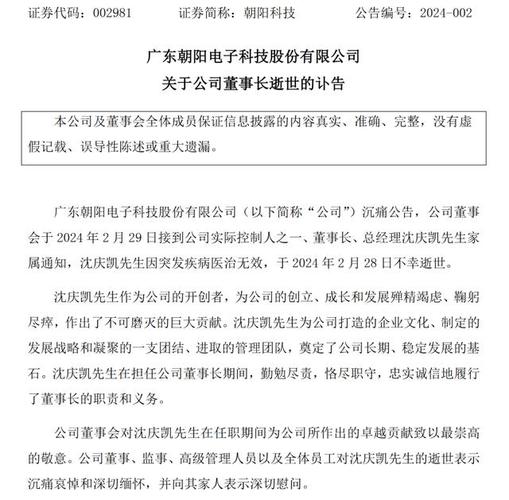 证券代码：002981　　证券简称：朝阳科技　　公告编号：2024-002

广东朝阳电子科技股份有限公司
关于公司董事长逝世的讣告

本公司及董事会全体成员保证信息披露的内容真实、准确、完整，没有虚假记载、误导性陈述或重大遗漏。

广东朝阳电子科技股份有限公司（以下简称“公司”）沉痛公告，公司董事会于 2024 年 2 月 29 日接到公司实际控制人之一、董事长、总经理沈庆凯先生家属通知，沈庆凯先生因突发疾病医治无效，于 2024 年 2 月 28 日不幸逝世。

沈庆凯先生作为公司的开创者，为公司的创立、成长和发展殚精竭虑、鞠躬尽瘁，作出了不可磨灭的巨大贡献。沈庆凯先生为公司打造的企业文化、制定的发展战略和凝聚的一支团结、进取的管理团队，奠定了公司长期、稳定发展的基石。沈庆凯先生在担任公司董事长期间，勤勉尽责，恪尽职守，忠实诚信地履行了董事长的职责和义务。

公司董事会对沈庆凯先生在任职期间为公司所作出的卓越贡献致以最崇高的敬意。公司董事、监事、高级管理人员以及全体员工对沈庆凯先生的逝世表示沉痛哀悼和深切缅怀，并向其家人表示深切慰问。